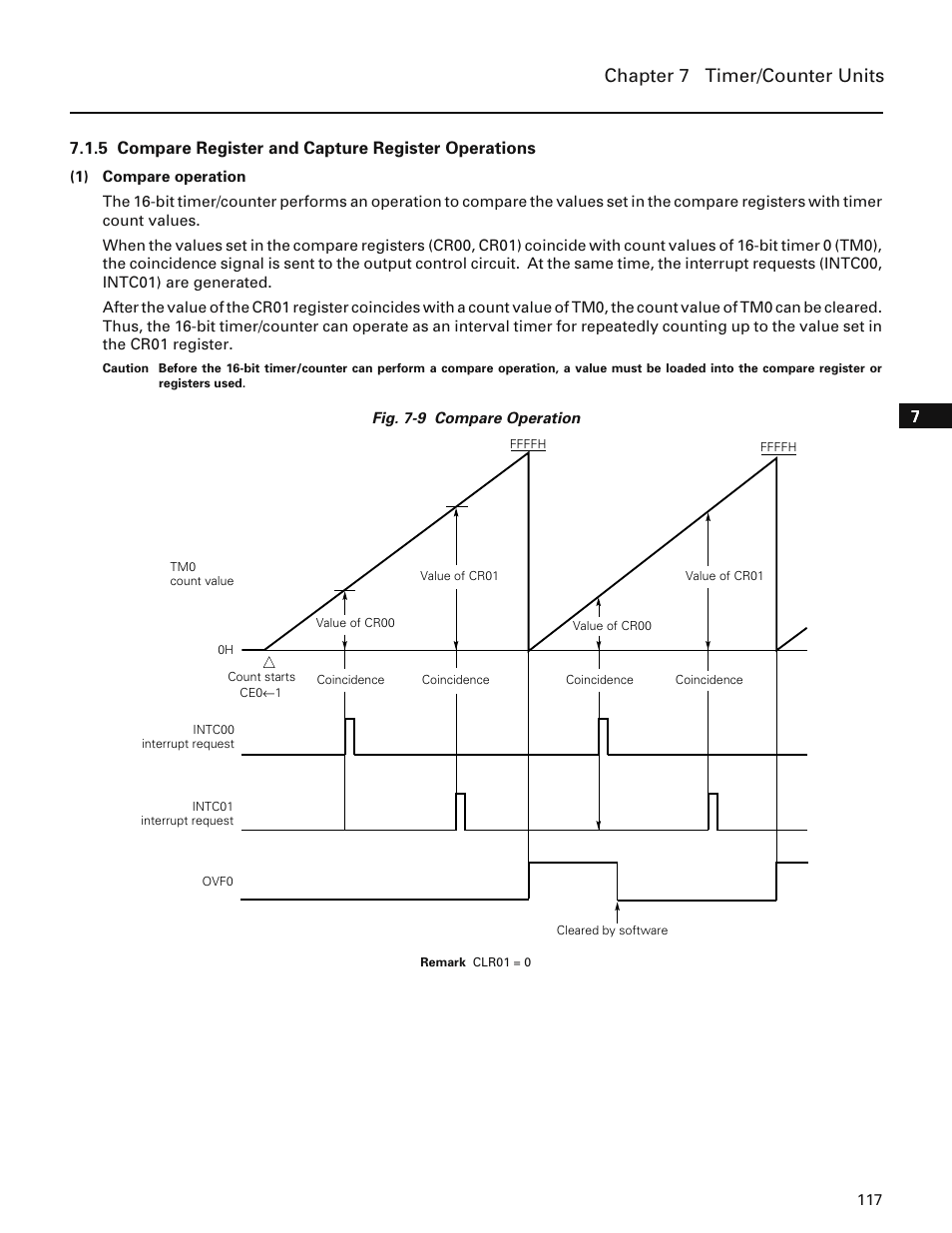 Chapter 7 Timer/Counter Units

7.1.5 Compare Register and Capture Register Operations

(1) Compare operation

The 16-bit timer/counter performs an operation to compare the values set in the compare registers with timer count values.

When the values set in the compare registers (CR00, CR01) coincide with count values of 16-bit timer 0 (TM0), the coincidence signal is sent to the output control circuit. At the same time, the interrupt requests (INTC00, INTC01) are generated.

After the value of the CR01 register coincides with a count value of TM0, the count value of TM0 can be cleared. Thus, the 16-bit timer/counter can operate as an interval timer for repeatedly counting up to the value set in the CR01 register.

Caution Before the 16-bit timer/counter can perform a compare operation, a value must be loaded into the compare register or registers used.

7

Fig. 7-9 Compare Operation

FFFFH

FFFFH

TM0
count value

Value of CR01

Value of CR01

Value of CR00

Value of CR00

0H

Count starts
CE0←1

Coincidence

Coincidence

Coincidence

Coincidence

INTC00
interrupt request

INTC01
interrupt request

OVF0

Cleared by software

Remark CLR01 = 0

117